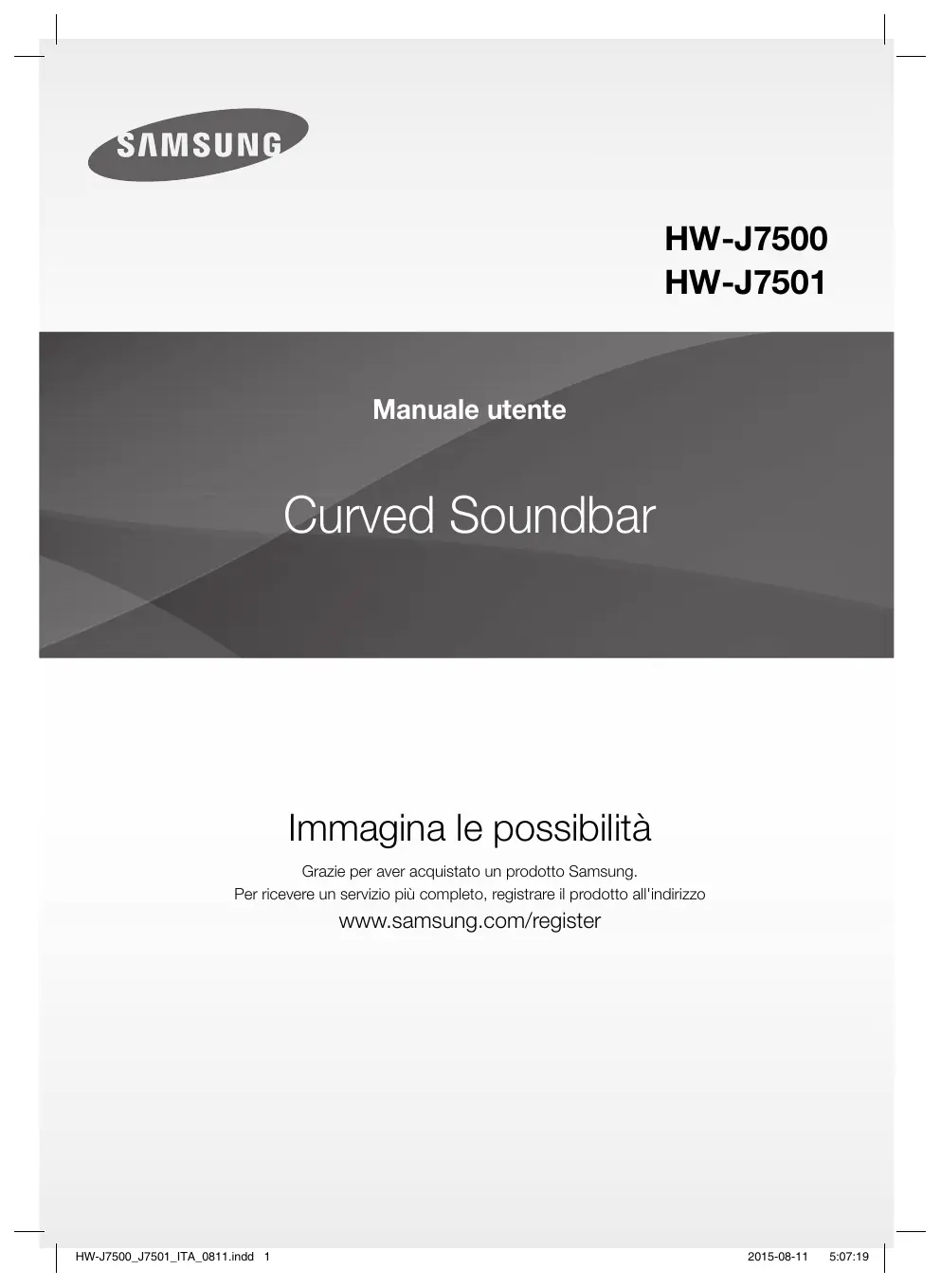 SAMSUNG

HW-J7500
HW-J7501

Manuale utente

Curved Soundbar

Immagina le possibilità

Grazie per aver acquistato un prodotto Samsung.
Per ricevere un servizio più completo, registrare il prodotto all'indirizzo
www.samsung.com/register

HW-J7500_J7501_ITA_0811.indd 1 2015-08-11 5:07:19